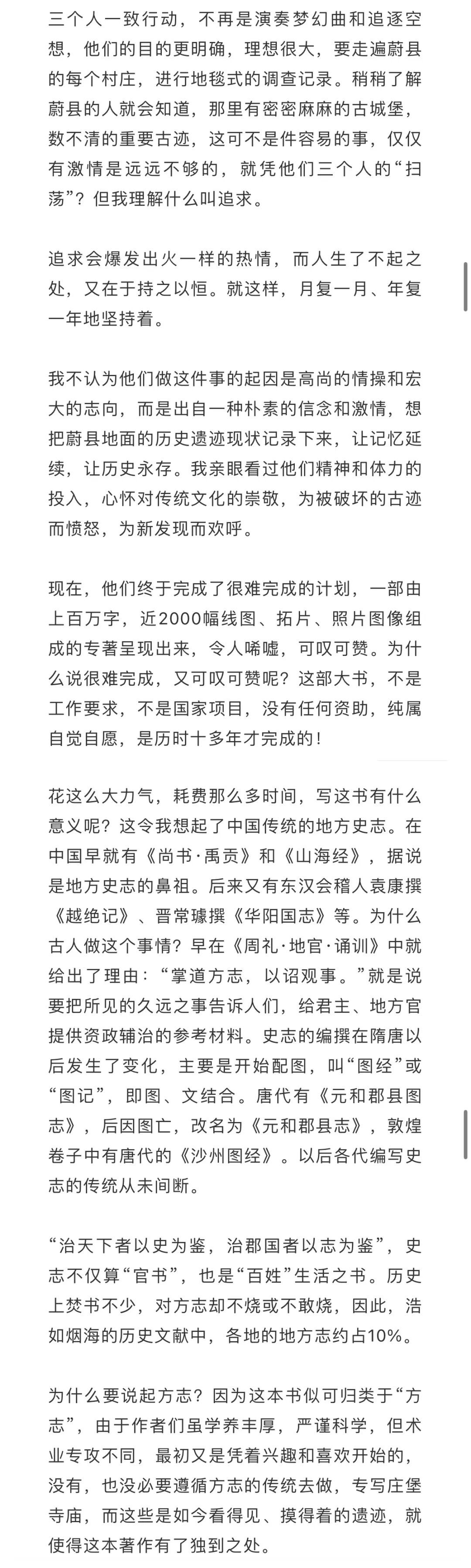 三个人一致行动，不再是演奏梦幻曲和追逐空想，他们的目的更明确，理想很大，要走遍蔚县的每个村庄，进行地毯式的调查记录。稍稍了解蔚县的人就会知道，那里有密密麻麻的古城堡，数不清的重要古迹，这可不是件容易的事，仅仅有激情是远远不够的，就凭他们三个人的“扫荡”？但我理解什么叫追求。

追求会爆发出火一样的热情，而人生了不起之处，又在于持之以恒。就这样，月复一月、年复一年地坚持着。

我不认为他们做这件事的起因是高尚的情操和宏大的志向，而是出自一种朴素的信念和激情，想把蔚县地面的历史遗迹现状记录下来，让记忆延续，让历史永存。我亲眼看过他们精神和体力的投入，心怀对传统文化的崇敬，为被破坏的古迹而愤怒，为新发现而欢呼。

现在，他们终于完成了很难完成的计划，一部由上百万字，近2000幅线图、拓片、照片图像组成的专著呈现出来，令人唏嘘，可叹可赞。为什么说很难完成，又可叹可赞呢？这部大书，不是工作要求，不是国家项目，没有任何资助，纯属自觉自愿，是历时十多年才完成的！

花这么大力气，耗费那么多时间，写这书有什么意义呢？这令我想起了中国传统的地方史志。在中国早就有《尚书·禹贡》和《山海经》，据说是地方史志的鼻祖。后来又有东汉会稽人袁康撰《越绝记》、晋常璩撰《华阳国志》等。为什么古人做这个事情？早在《周礼·地官·诵训》中就给出了理由：“掌道方志，以诏观事。”就是说要把所见的久远之事告诉人们，给君主、地方官提供资政辅治的参考材料。史志的编撰在隋唐以后发生了变化，主要是开始配图，叫“图经”或“图记”，即图、文结合。唐代有《元和郡县图志》，后因图亡，改名为《元和郡县志》，敦煌卷子中有唐代的《沙州图经》。以后各代编写史志的传统从未间断。

“治天下者以史为鉴，治郡国者以志为鉴”，史志不仅算“官书”，也是“百姓”生活之书。历史上焚书不少，对方志却不烧或不敢烧，因此，浩如烟海的历史文献中，各地的地方志约占10%。

为什么要说起方志？因为这本书似可归类于“方志”，由于作者们虽学养丰厚，严谨科学，但术业专攻不同，最初又是凭着兴趣和喜欢开始的，没有，也没必要遵循方志的传统去做，专写庄堡寺庙，而这些是如今看得见、摸得着的遗迹，就使得这本著作有了独到之处。